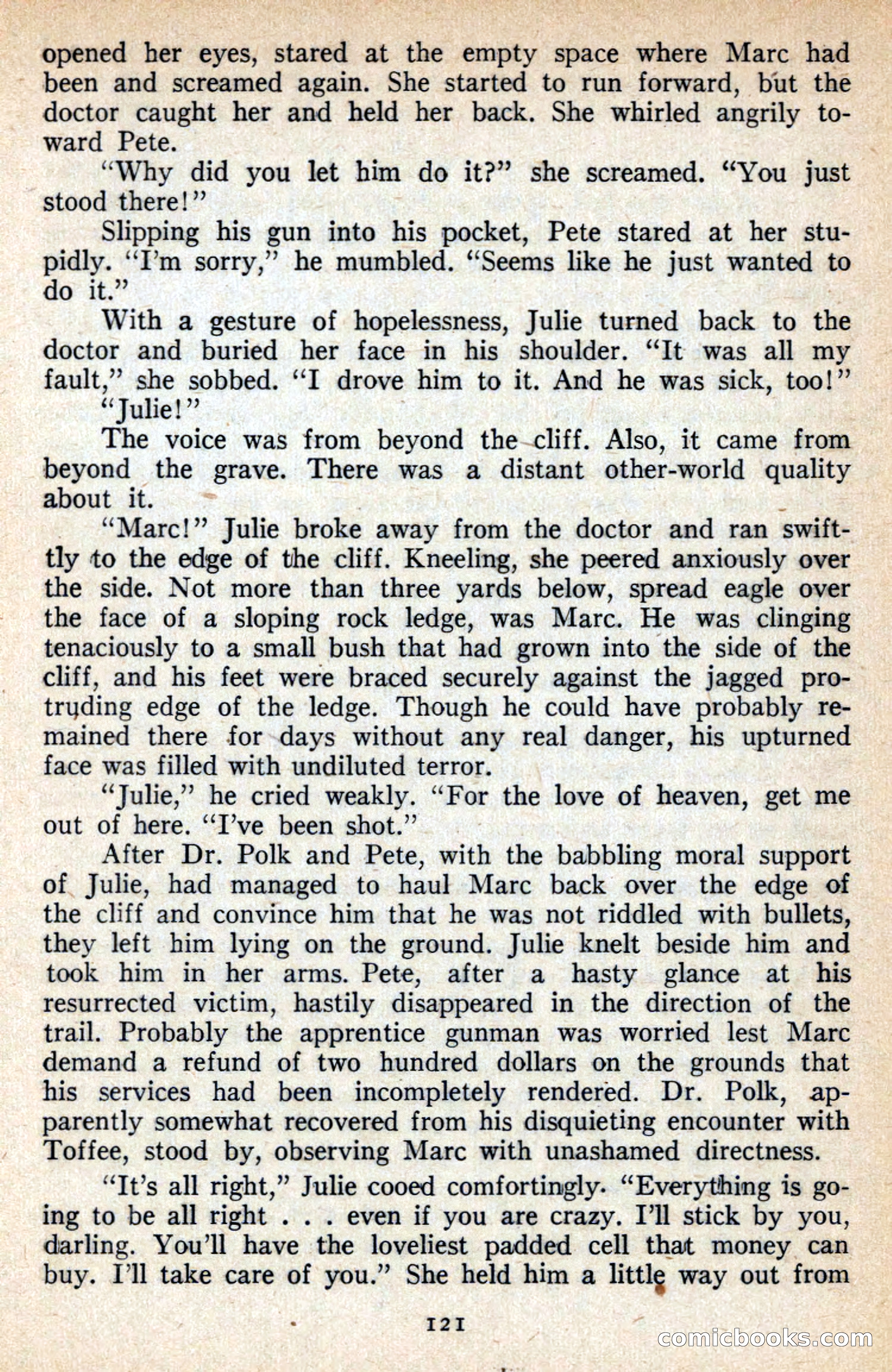 opened her eyes, stared at the empty space where Marc had been and screamed again. She started to run forward, but the doctor caught her and held her back. She whirled angrily toward Pete.

"Why did you let him do it?" she screamed. "You just stood there!"

Slipping his gun into his pocket, Pete stared at her stupidly. "I'm sorry," he mumbled. "Seems like he just wanted to do it."

With a gesture of hopelessness, Julie turned back to the doctor and buried her face in his shoulder. "It was all my fault," she sobbed. "I drove him to it. And he was sick, too!"

"Julie!"

The voice was from beyond the cliff. Also, it came from beyond the grave. There was a distant other-world quality about it.

"Marc!" Julie broke away from the doctor and ran swiftly to the edge of the cliff. Kneeling, she peered anxiously over the side. Not more than three yards below, spread eagle over the face of a sloping rock ledge, was Marc. He was clinging tenaciously to a small bush that had grown into the side of the cliff, and his feet were braced securely against the jagged protruding edge of the ledge. Though he could have probably remained there for days without any real danger, his upturned face was filled with undiluted terror.

"Julie," he cried weakly. "For the love of heaven, get me out of here. "I've been shot."

After Dr. Polk and Pete, with the babbling moral support of Julie, had managed to haul Marc back over the edge of the cliff and convince him that he was not riddled with bullets, they left him lying on the ground. Julie knelt beside him and took him in her arms. Pete, after a hasty glance at his resurrected victim, hastily disappeared in the direction of the trail. Probably the apprentice gunman was worried lest Marc demand a refund of two hundred dollars on the grounds that his services had been incompletely rendered. Dr. Polk, apparently somewhat recovered from his disquieting encounter with Toffee, stood by, observing Marc with unashamed directness.

"It's all right," Julie cooed comfortingly. "Everything is going to be all right . . . even if you are crazy. I'll stick by you, darling. You'll have the loveliest padded cell that money can buy. I'll take care of you." She held him a little way out from

121

comicbooks.com